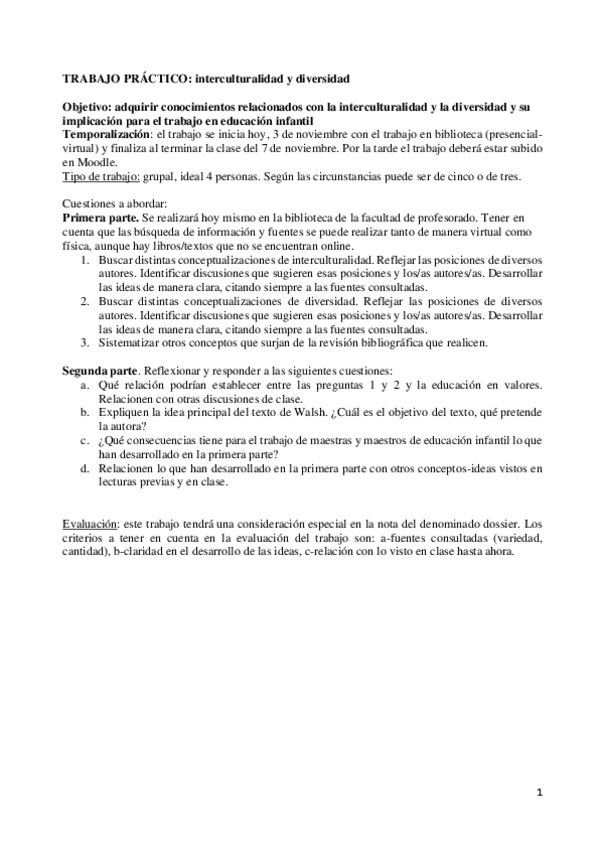 TRABAJO PRÁCTICO: interculturalidad y diversidad

Objetivo: adquirir conocimientos relacionados con la interculturalidad y la diversidad y su implicación para el trabajo en educación infantil
Temporalización: el trabajo se inicia hoy, 3 de noviembre con el trabajo en biblioteca (presencial-virtual) y finaliza al terminar la clase del 7 de noviembre. Por la tarde el trabajo deberá estar subido en Moodle.
Tipo de trabajo: grupal, ideal 4 personas. Según las circunstancias puede ser de cinco o de tres.

Cuestiones a abordar:
Primera parte. Se realizará hoy mismo en la biblioteca de la facultad de profesorado. Tener en cuenta que las búsqueda de información y fuentes se puede realizar tanto de manera virtual como física, aunque hay libros/textos que no se encuentran online.
1. Buscar distintas conceptualizaciones de interculturalidad. Reflejar las posiciones de diversos autores. Identificar discusiones que sugieren esas posiciones y los/as autores/as. Desarrollar las ideas de manera clara, citando siempre a las fuentes consultadas.
2. Buscar distintas conceptualizaciones de diversidad. Reflejar las posiciones de diversos autores. Identificar discusiones que sugieren esas posiciones y los/as autores/as. Desarrollar las ideas de manera clara, citando siempre a las fuentes consultadas.
3. Sistematizar otros conceptos que surjan de la revisión bibliográfica que realicen.

Segunda parte. Reflexionar y responder a las siguientes cuestiones:
a. Qué relación podrían establecer entre las preguntas 1 y 2 y la educación en valores. Relacionen con otras discusiones de clase.
b. Expliquen la idea principal del texto de Walsh. ¿Cuál es el objetivo del texto, qué pretende la autora?
c. ¿Qué consecuencias tiene para el trabajo de maestras y maestros de educación infantil lo que han desarrollado en la primera parte?
d. Relacionen lo que han desarrollado en la primera parte con otros conceptos-ideas vistos en lecturas previas y en clase.

Evaluación: este trabajo tendrá una consideración especial en la nota del denominado dossier. Los criterios a tener en cuenta en la evaluación del trabajo son: a-fuentes consultadas (variedad, cantidad), b-claridad en el desarrollo de las ideas, c-relación con lo visto en clase hasta ahora.

1